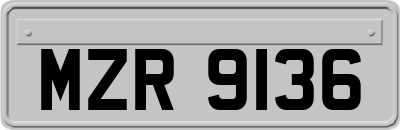 MZR 9136